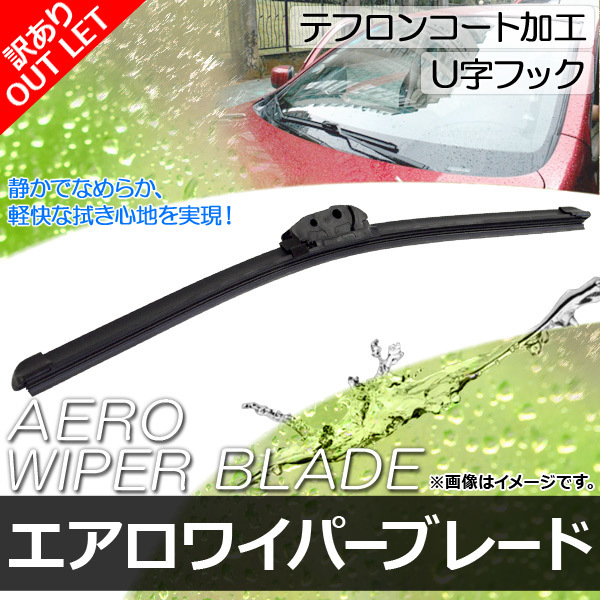 訳あり
OUT LET

テフロンコート加工
U字フック

静かでなめらか、
軽快な拭き心地を実現！

AERO
WIPER BLADE

※画像はイメージです。

エアロワイパーブレード